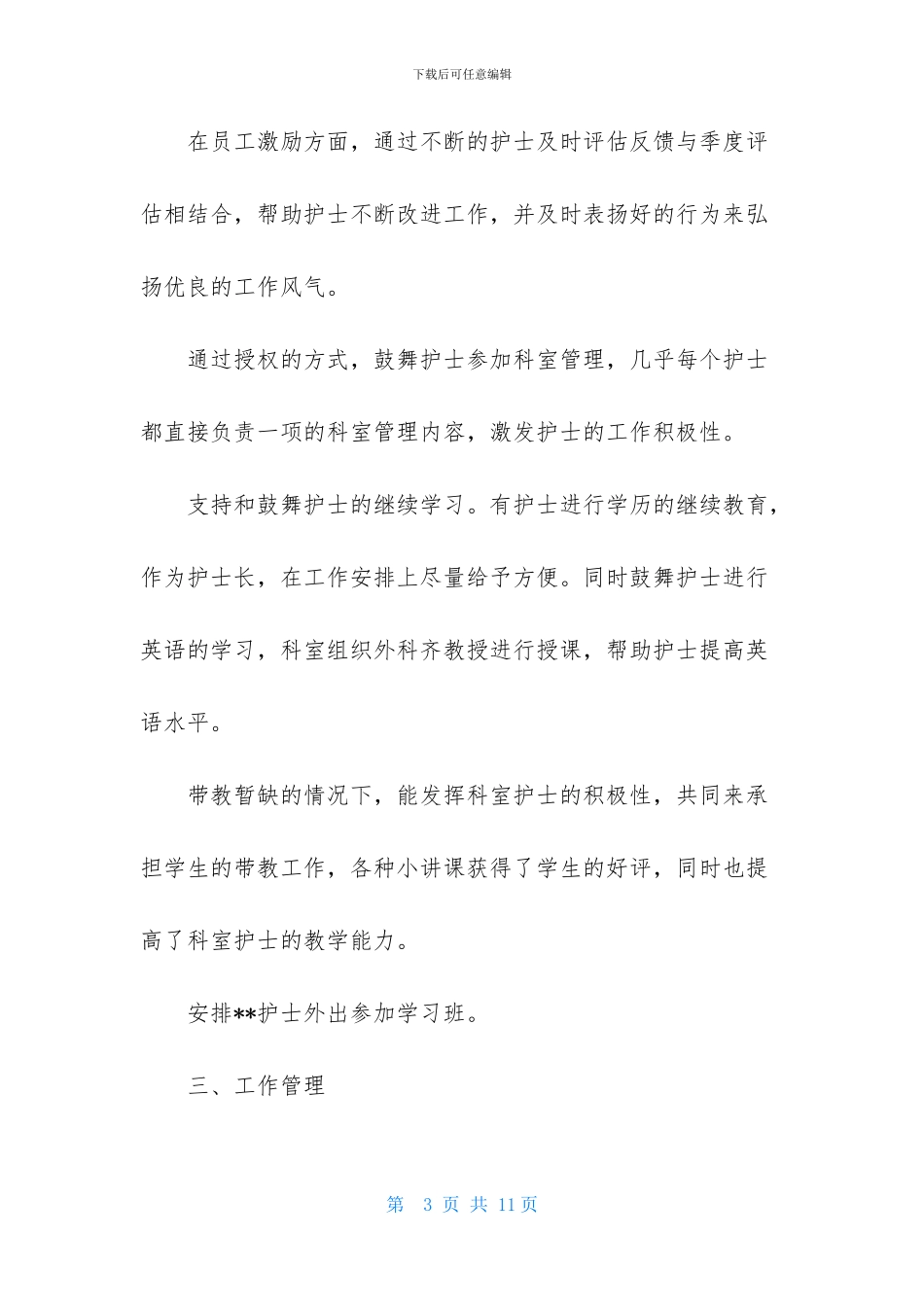 下载后可任意编辑

在员工激励方面，通过不断的护士及时评估反馈与季度评估相结合，帮助护士不断改进工作，并及时表扬好的行为来弘扬优良的工作风气。

通过授权的方式，鼓舞护士参加科室管理，几乎每个护士都直接负责一项的科室管理内容，激发护士的工作积极性。

支持和鼓舞护士的继续学习。有护士进行学历的继续教育，作为护士长，在工作安排上尽量给予方便。同时鼓舞护士进行英语的学习，科室组织外科齐教授进行授课，帮助护士提高英语水平。

带教暂缺的情况下，能发挥科室护士的积极性，共同来承担学生的带教工作，各种小讲课获得了学生的好评，同时也提高了科室护士的教学能力。

安排**护士外出参加学习班。

三、工作管理

第 3 页 共 11 页